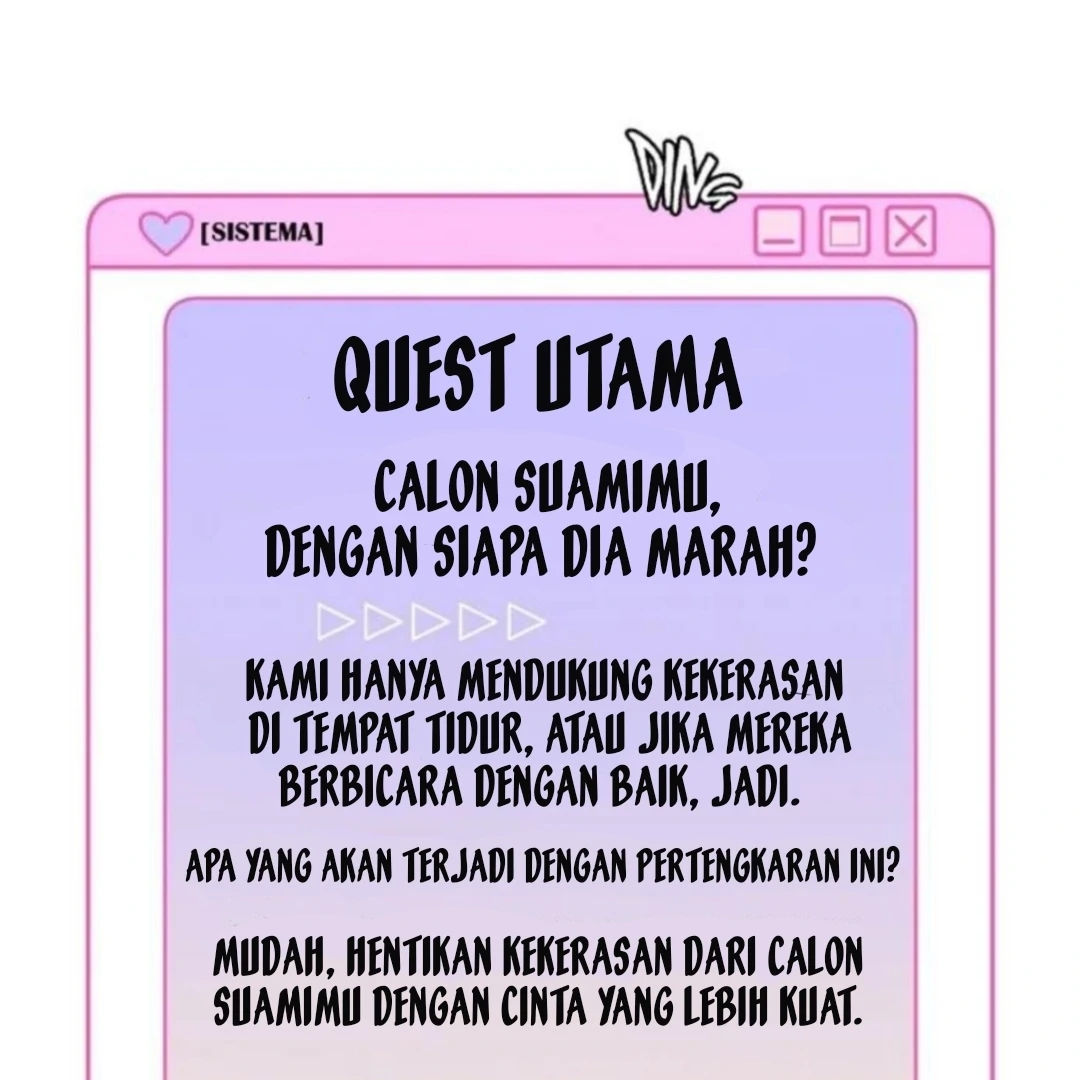 DING

[SISTEMA]

QUEST UTAMA

CALON SUAMIMU, DENGAN SIAPA DIA MARAH?

KAMI HANYA MENDUKUNG KEKERASAN DI TEMPAT TIDUR, ATAU JIKA MEREKA BERBICARA DENGAN BAIK, JADI.

APA YANG AKAN TERJADI DENGAN PERTENGKARAN INI?

MUDAH, HENTIKAN KEKERASAN DARI CALON SUAMIMU DENGAN CINTA YANG LEBIH KUAT.